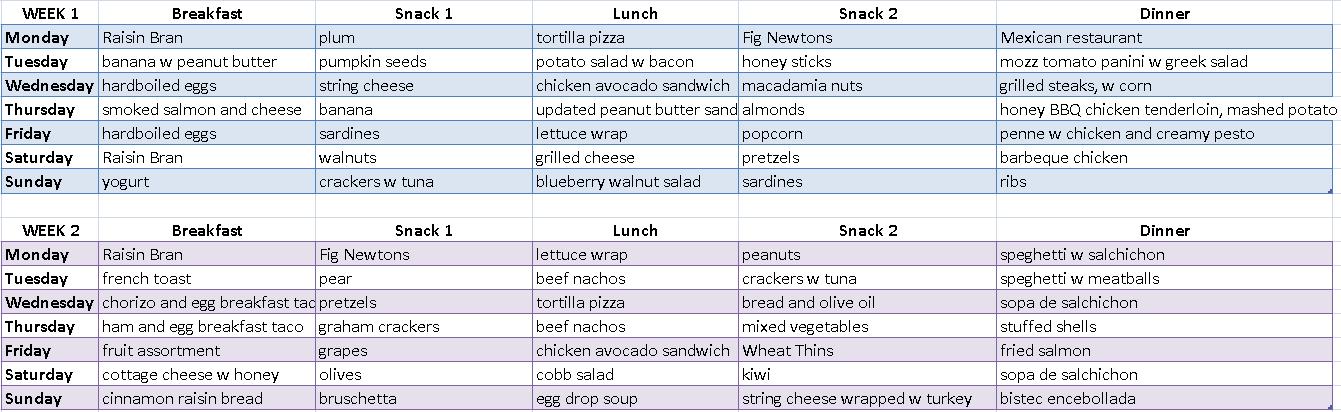 | WEEK 1 | Breakfast | Snack 1 | Lunch | Snack 2 | Dinner |
|---|---|---|---|---|---|
| Monday | Raisin Bran | plum | tortilla pizza | Fig Newtons | Mexican restaurant |
| Tuesday | banana w peanut butter | pumpkin seeds | potato salad w bacon | honey sticks | mozz tomato panini w greek salad |
| Wednesday | hardboiled eggs | string cheese | chicken avocado sandwich | macadamia nuts | grilled steaks, w corn |
| Thursday | smoked salmon and cheese | banana | updated peanut butter sand | almonds | honey BBQ chicken tenderloin, mashed potato |
| Friday | hardboiled eggs | sardines | lettuce wrap | popcorn | penne w chicken and creamy pesto |
| Saturday | Raisin Bran | walnuts | grilled cheese | pretzels | barbeque chicken |
| Sunday | yogurt | crackers w tuna | blueberry walnut salad | sardines | ribs |

| WEEK 2 | Breakfast | Snack 1 | Lunch | Snack 2 | Dinner |
|---|---|---|---|---|---|
| Monday | Raisin Bran | Fig Newtons | lettuce wrap | peanuts | speghetti w salchichon |
| Tuesday | french toast | pear | beef nachos | crackers w tuna | speghetti w meatballs |
| Wednesday | chorizo and egg breakfast tac | pretzels | tortilla pizza | bread and olive oil | sopa de salchichon |
| Thursday | ham and egg breakfast taco | graham crackers | beef nachos | mixed vegetables | stuffed shells |
| Friday | fruit assortment | grapes | chicken avocado sandwich | Wheat Thins | fried salmon |
| Saturday | cottage cheese w honey | olives | cobb salad | kiwi | sopa de salchichon |
| Sunday | cinnamon raisin bread | bruschetta | egg drop soup | string cheese wrapped w turkey | bistec encebollada |